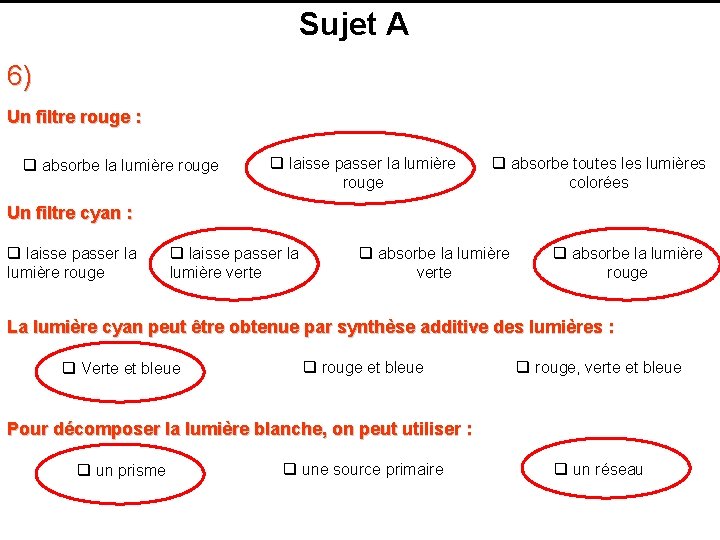 Sujet A

6)

Un filtre rouge :

❑ absorbe la lumière rouge

❑ laisse passer la lumière rouge

❑ absorbe toutes les lumières colorées

Un filtre cyan :

❑ laisse passer la lumière rouge

❑ laisse passer la lumière verte

❑ absorbe la lumière verte

❑ absorbe la lumière rouge

La lumière cyan peut être obtenue par synthèse additive des lumières :

❑ Verte et bleue

❑ rouge et bleue

❑ rouge, verte et bleue

Pour décomposer la lumière blanche, on peut utiliser :

❑ un prisme

❑ une source primaire

❑ un réseau